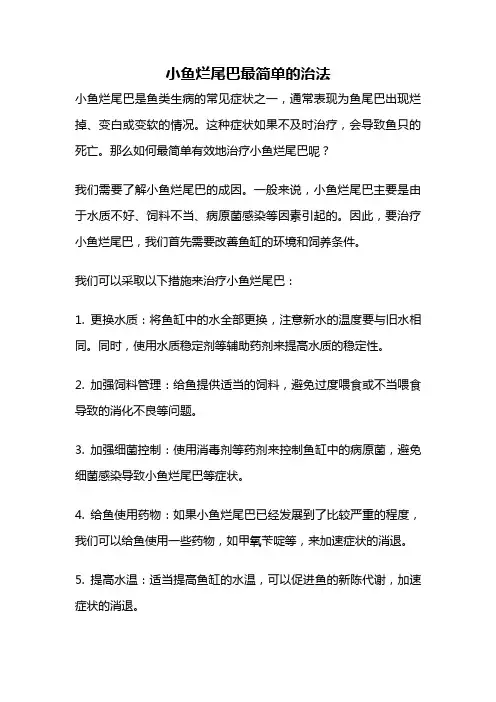 小鱼烂尾巴最简单的治法

小鱼烂尾巴是鱼类生病的常见症状之一，通常表现为鱼尾巴出现烂掉、变白或变软的情况。这种症状如果不及时治疗，会导致鱼只的死亡。那么如何最简单有效地治疗小鱼烂尾巴呢？

我们需要了解小鱼烂尾巴的成因。一般来说，小鱼烂尾巴主要是由于水质不好、饲料不当、病原菌感染等因素引起的。因此，要治疗小鱼烂尾巴，我们首先需要改善鱼缸的环境和饲养条件。

我们可以采取以下措施来治疗小鱼烂尾巴：

1. 更换水质：将鱼缸中的水全部更换，注意新水的温度要与旧水相同。同时，使用水质稳定剂等辅助药剂来提高水质的稳定性。

2. 加强饲料管理：给鱼提供适当的饲料，避免过度喂食或不当喂食导致的消化不良等问题。

3. 加强细菌控制：使用消毒剂等药剂来控制鱼缸中的病原菌，避免细菌感染导致小鱼烂尾巴等症状。

4. 给鱼使用药物：如果小鱼烂尾巴已经发展到了比较严重的程度，我们可以给鱼使用一些药物，如甲氧苄啶等，来加速症状的消退。

5. 提高水温：适当提高鱼缸的水温，可以促进鱼的新陈代谢，加速症状的消退。